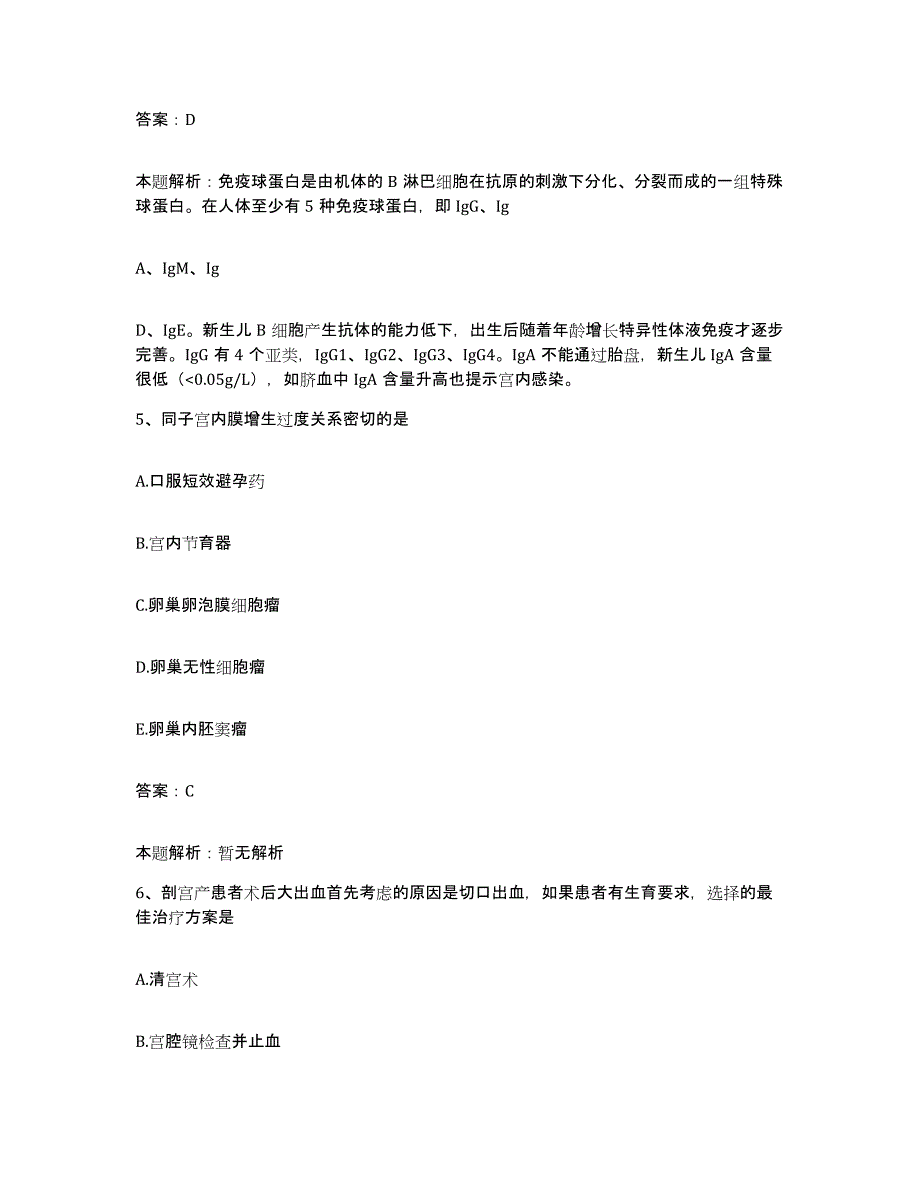 答案：D

本题解析：免疫球蛋白是由机体的 B 淋巴细胞在抗原的刺激下分化、分裂而成的一组特殊球蛋白。在人体至少有 5 种免疫球蛋白，即 IgG、Ig

A、IgM、Ig

D、IgE。新生儿 B 细胞产生抗体的能力低下，出生后随着年龄增长特异性体液免疫才逐步完善。IgG 有 4 个亚类，IgG1、IgG2、IgG3、IgG4。IgA 不能通过胎盘，新生儿 IgA 含量很低（<0.05g/L），如脐血中 IgA 含量升高也提示宫内感染。

5、同子宫内膜增生过度关系密切的是

A.口服短效避孕药

B.宫内节育器

C.卵巢卵泡膜细胞瘤

D.卵巢无性细胞瘤

E.卵巢内胚窦瘤

答案：C

本题解析：暂无解析

6、剖宫产患者术后大出血首先考虑的原因是切口出血，如果患者有生育要求，选择的最佳治疗方案是

A.清宫术

B.宫腔镜检查并止血